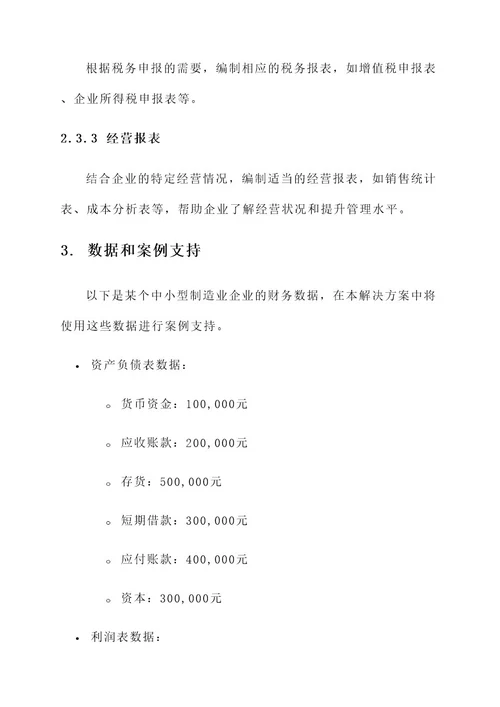 根据税务申报的需要，编制相应的税务报表，如增值税申报表、企业所得税申报表等。

2.3.3 经营报表

结合企业的特定经营情况，编制适当的经营报表，如销售统计表、成本分析表等，帮助企业了解经营状况和提升管理水平。

3. 数据和案例支持

以下是某个中小型制造业企业的财务数据，在本解决方案中将使用这些数据进行案例支持。

• 资产负债表数据：

◦ 货币资金：100,000元

◦ 应收账款：200,000元

◦ 存货：500,000元

◦ 短期借款：300,000元

◦ 应付账款：400,000元

◦ 资本：300,000元

• 利润表数据：